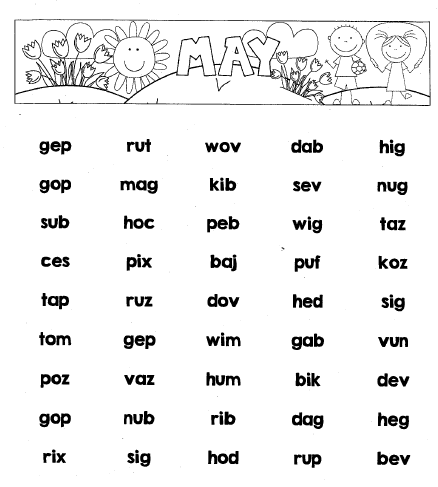 MAY

gep rut wov dab hig

gop mag kib sev nug

sub hoc peb wig taz

ces pix baj puf koz

tap ruz dov hed sig

tom gep wim gab vun

poz vaz hum bik dev

gop nub rib dag heg

rix sig hod rup bev